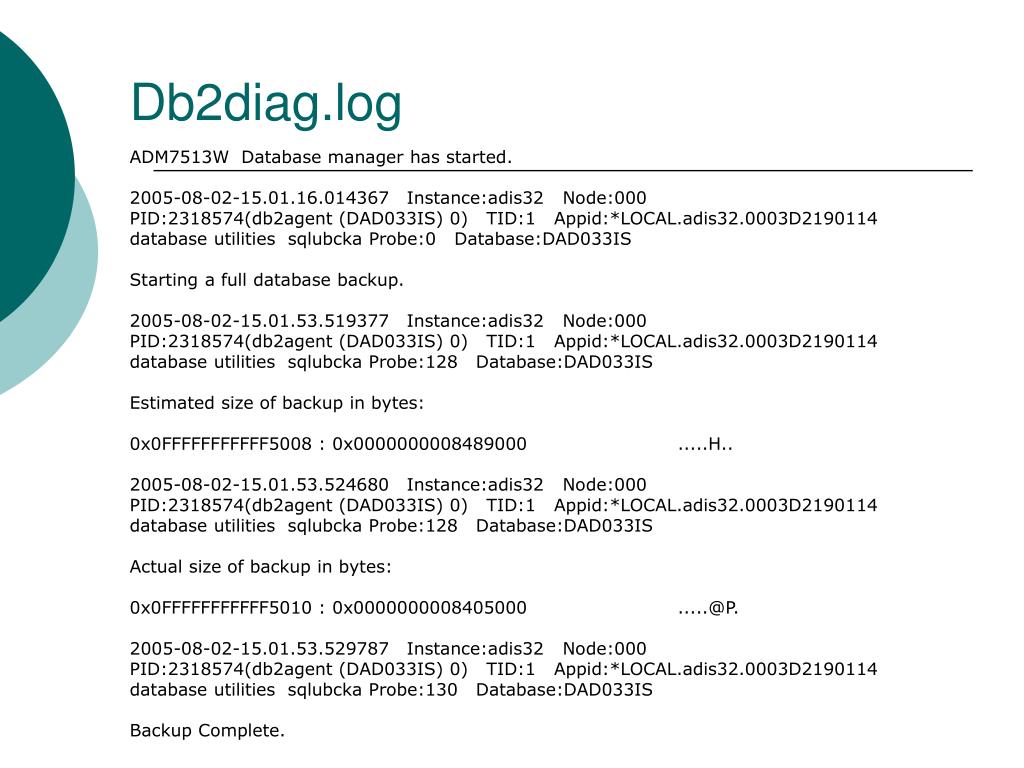 Db2diag.log

ADM7513W Database manager has started.

2005-08-02-15.01.16.014367 Instance:adis32 Node:000
PID:2318574(db2agent (DAD033IS) 0) TID:1 Appid:*LOCAL.adis32.0003D2190114
database utilities sqlubcka Probe:0 Database:DAD033IS

Starting a full database backup.

2005-08-02-15.01.53.519377 Instance:adis32 Node:000
PID:2318574(db2agent (DAD033IS) 0) TID:1 Appid:*LOCAL.adis32.0003D2190114
database utilities sqlubcka Probe:128 Database:DAD033IS

Estimated size of backup in bytes:

0x0FFFFFFFFFFF5008 : 0x0000000008489000 .....H..

2005-08-02-15.01.53.524680 Instance:adis32 Node:000
PID:2318574(db2agent (DAD033IS) 0) TID:1 Appid:*LOCAL.adis32.0003D2190114
database utilities sqlubcka Probe:128 Database:DAD033IS

Actual size of backup in bytes:

0x0FFFFFFFFFFF5010 : 0x0000000008405000 .....@P.

2005-08-02-15.01.53.529787 Instance:adis32 Node:000
PID:2318574(db2agent (DAD033IS) 0) TID:1 Appid:*LOCAL.adis32.0003D2190114
database utilities sqlubcka Probe:130 Database:DAD033IS

Backup Complete.